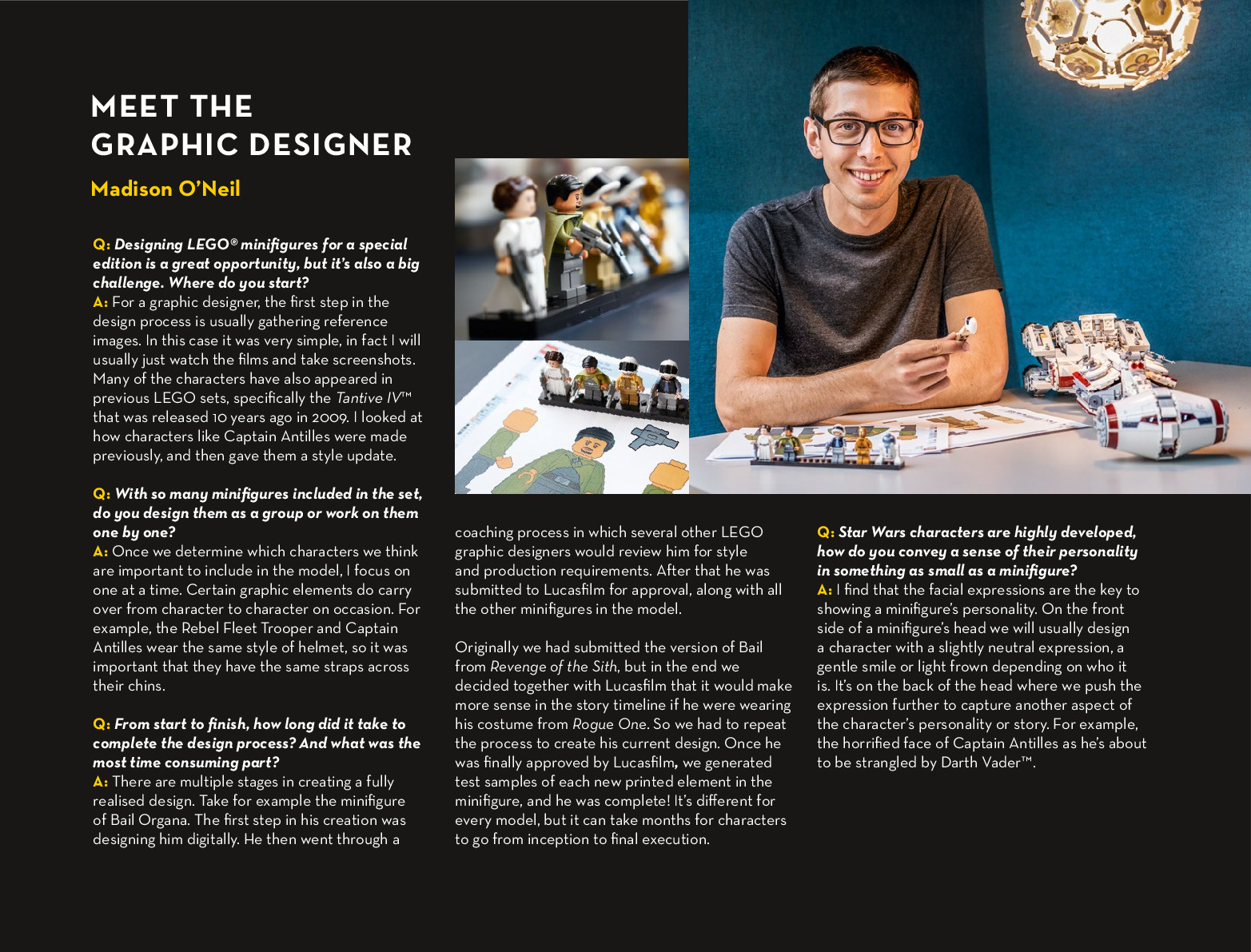 MEET THE GRAPHIC DESIGNER

Madison O'Neil

Q: Designing LEGO® minifigures for a special edition is a great opportunity, but it's also a big challenge. Where do you start?
A: For a graphic designer, the first step in the design process is usually gathering reference images. In this case it was very simple, in fact I will usually just watch the films and take screenshots. Many of the characters have also appeared in previous LEGO sets, specifically the Tantive IV™ that was released 10 years ago in 2009. I looked at how characters like Captain Antilles were made previously, and then gave them a style update.

Q: With so many minifigures included in the set, do you design them as a group or work on them one by one?
A: Once we determine which characters we think are important to include in the model, I focus on one at a time. Certain graphic elements do carry over from character to character on occasion. For example, the Rebel Fleet Trooper and Captain Antilles wear the same style of helmet, so it was important that they have the same straps across their chins.

Q: From start to finish, how long did it take to complete the design process? And what was the most time consuming part?
A: There are multiple stages in creating a fully realised design. Take for example the minifigure of Bail Organa. The first step in his creation was designing him digitally. He then went through a coaching process in which several other LEGO graphic designers would review him for style and production requirements. After that he was submitted to Lucasfilm for approval, along with all the other minifigures in the model.

Originally we had submitted the version of Bail from Revenge of the Sith, but in the end we decided together with Lucasfilm that it would make more sense in the story timeline if he were wearing his costume from Rogue One. So we had to repeat the process to create his current design. Once he was finally approved by Lucasfilm, we generated test samples of each new printed element in the minifigure, and he was complete! It's different for every model, but it can take months for characters to go from inception to final execution.

Q: Star Wars characters are highly developed, how do you convey a sense of their personality in something as small as a minifigure?
A: I find that the facial expressions are the key to showing a minifigure's personality. On the front side of a minifigure's head we will usually design a character with a slightly neutral expression, a gentle smile or light frown depending on who it is. It's on the back of the head where we push the expression further to capture another aspect of the character's personality or story. For example, the horrified face of Captain Antilles as he's about to be strangled by Darth Vader™.